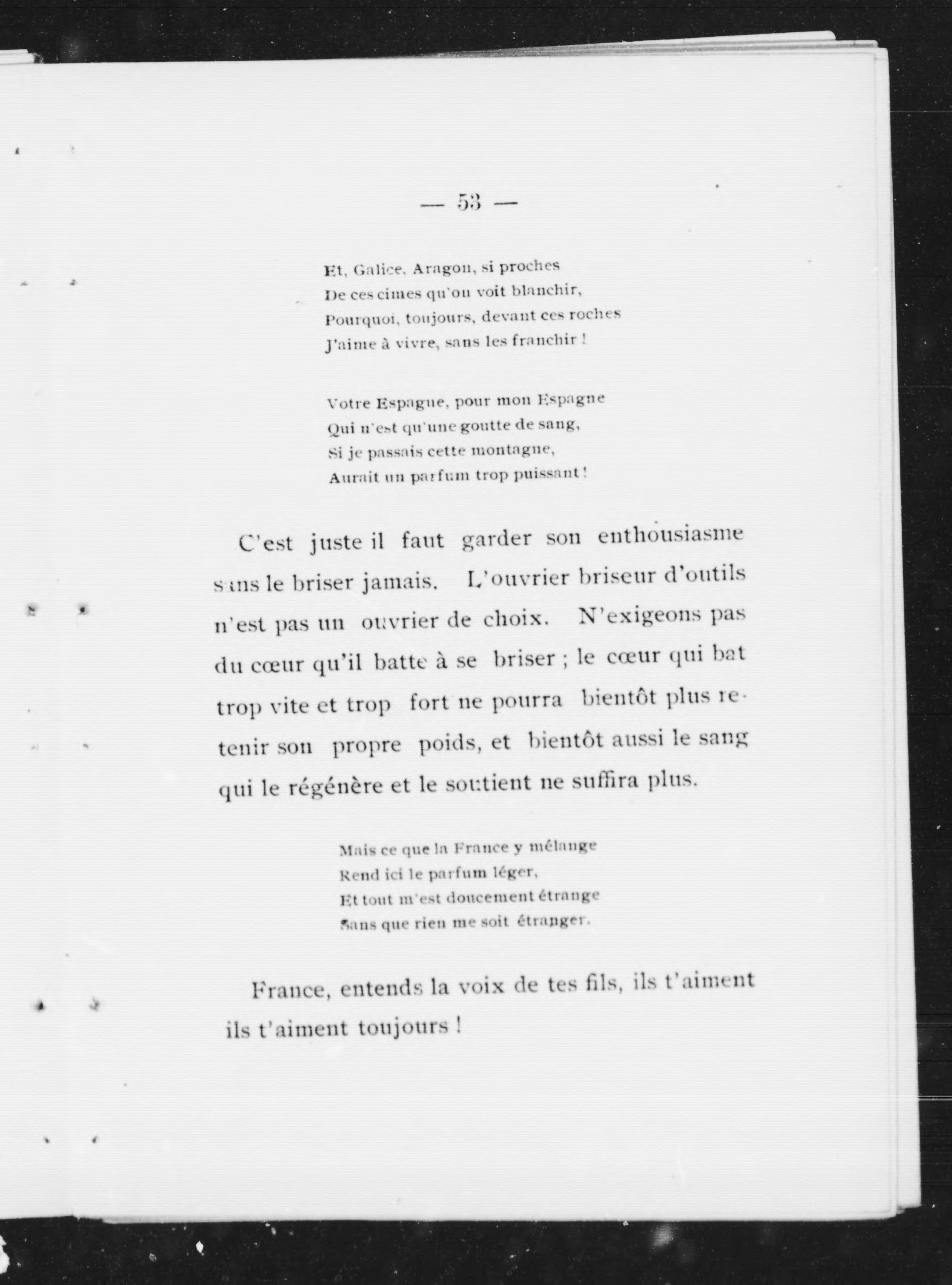 — 53 —

Et, Galice, Aragon, si proches
De ces cimes qu'on voit blanchir,
Pourquoi, toujours, devant ces roches
J'aime à vivre, sans les franchir !

Votre Espagne, pour mon Espagne
Qui n'est qu'une goutte de sang,
Si je passais cette montagne,
Aurait un parfum trop puissant !

C'est juste il faut garder son enthousiasme sans le briser jamais. L'ouvrier briseur d'outils n'est pas un ouvrier de choix. N'exigeons pas du cœur qu'il batte à se briser ; le cœur qui bat trop vite et trop fort ne pourra bientôt plus retenir son propre poids, et bientôt aussi le sang qui le régénère et le soutient ne suffira plus.

Mais ce que la France y mélange
Rend ici le parfum léger,
Et tout m'est doucement étrange
Sans que rien me soit étranger.

France, entends la voix de tes fils, ils t'aiment ils t'aiment toujours !